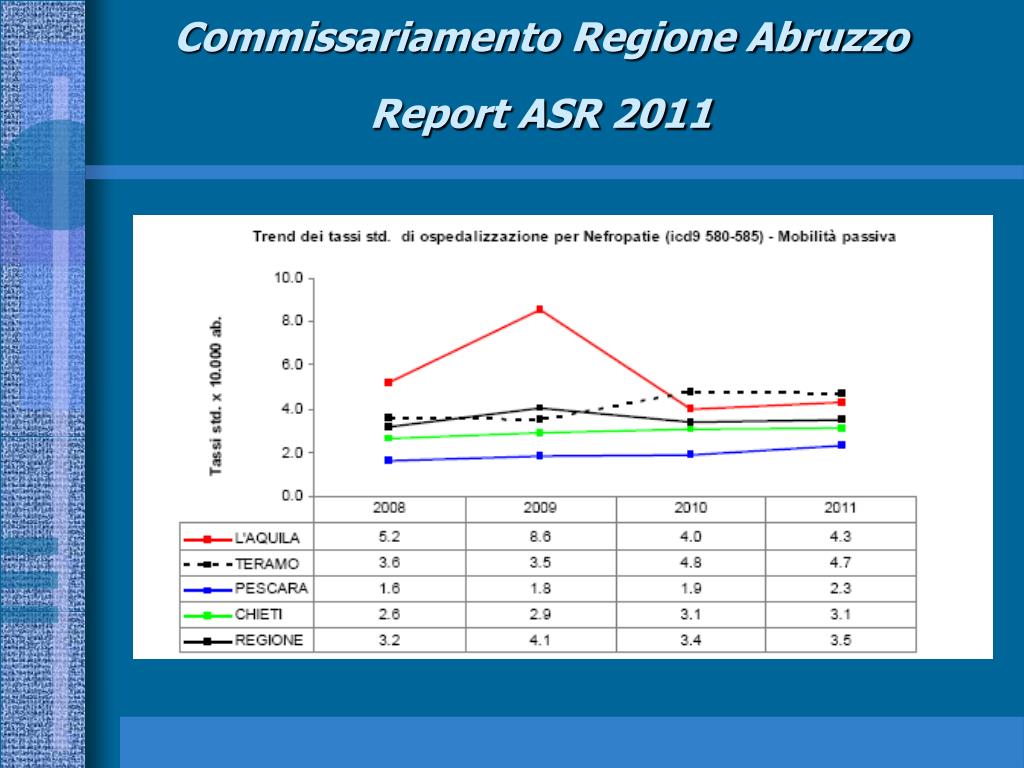 Commissariamento Regione Abruzzo

Report ASR 2011

Trend dei tassi std. di ospedalizzazione per Nefropatie (icd9 580-585) - Mobilità passiva

Tassi std. x 10.000 ab.

10.0
8.0
6.0
4.0
2.0
0.0

| | 2008 | 2009 | 2010 | 2011 |
|---|---|---|---|---|
| L'AQUILA | 5.2 | 8.6 | 4.0 | 4.3 |
| TERAMO | 3.6 | 3.5 | 4.8 | 4.7 |
| PESCARA | 1.6 | 1.8 | 1.9 | 2.3 |
| CHIETI | 2.6 | 2.9 | 3.1 | 3.1 |
| REGIONE | 3.2 | 4.1 | 3.4 | 3.5 |